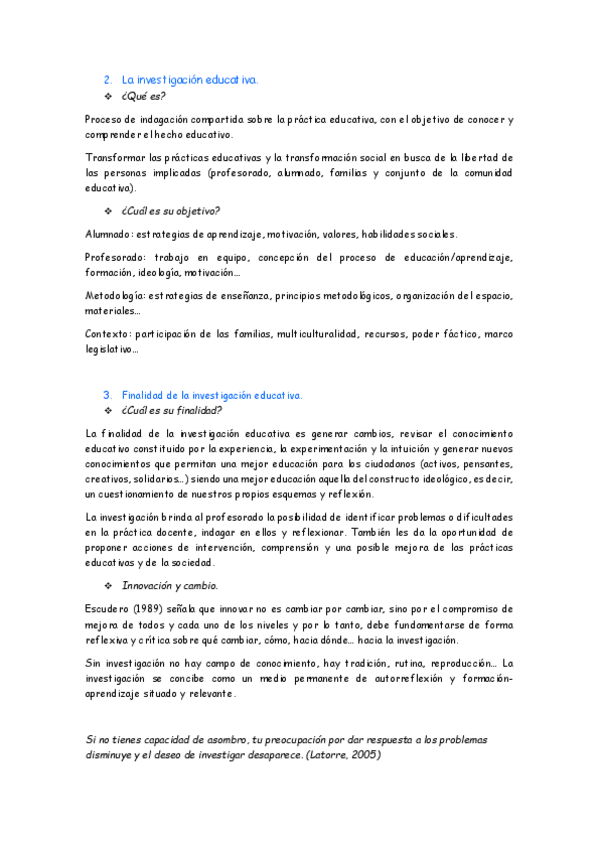 2. La investigación educativa.

❖ ¿Qué es?

Proceso de indagación compartida sobre la práctica educativa, con el objetivo de conocer y comprender el hecho educativo.

Transformar las prácticas educativas y la transformación social en busca de la libertad de las personas implicadas (profesorado, alumnado, familias y conjunto de la comunidad educativa).

❖ ¿Cuál es su objetivo?

Alumnado: estrategias de aprendizaje, motivación, valores, habilidades sociales.

Profesorado: trabajo en equipo, concepción del proceso de educación/aprendizaje, formación, ideología, motivación…

Metodología: estrategias de enseñanza, principios metodológicos, organización del espacio, materiales…

Contexto: participación de las familias, multiculturalidad, recursos, poder fáctico, marco legislativo…

3. Finalidad de la investigación educativa.

❖ ¿Cuál es su finalidad?

La finalidad de la investigación educativa es generar cambios, revisar el conocimiento educativo constituido por la experiencia, la experimentación y la intuición y generar nuevos conocimientos que permitan una mejor educación para los ciudadanos (activos, pensantes, creativos, solidarios…) siendo una mejor educación aquella del constructo ideológico, es decir, un cuestionamiento de nuestros propios esquemas y reflexión.

La investigación brinda al profesorado la posibilidad de identificar problemas o dificultades en la práctica docente, indagar en ellos y reflexionar. También les da la oportunidad de proponer acciones de intervención, comprensión y una posible mejora de las prácticas educativas y de la sociedad.

❖ Innovación y cambio.

Escudero (1989) señala que innovar no es cambiar por cambiar, sino por el compromiso de mejora de todos y cada uno de los niveles y por lo tanto, debe fundamentarse de forma reflexiva y crítica sobre qué cambiar, cómo, hacia dónde… hacia la investigación.

Sin investigación no hay campo de conocimiento, hay tradición, rutina, reproducción… La investigación se concibe como un medio permanente de autorreflexión y formación-aprendizaje situado y relevante.

Si no tienes capacidad de asombro, tu preocupación por dar respuesta a los problemas disminuye y el deseo de investigar desaparece. (Latorre, 2005)